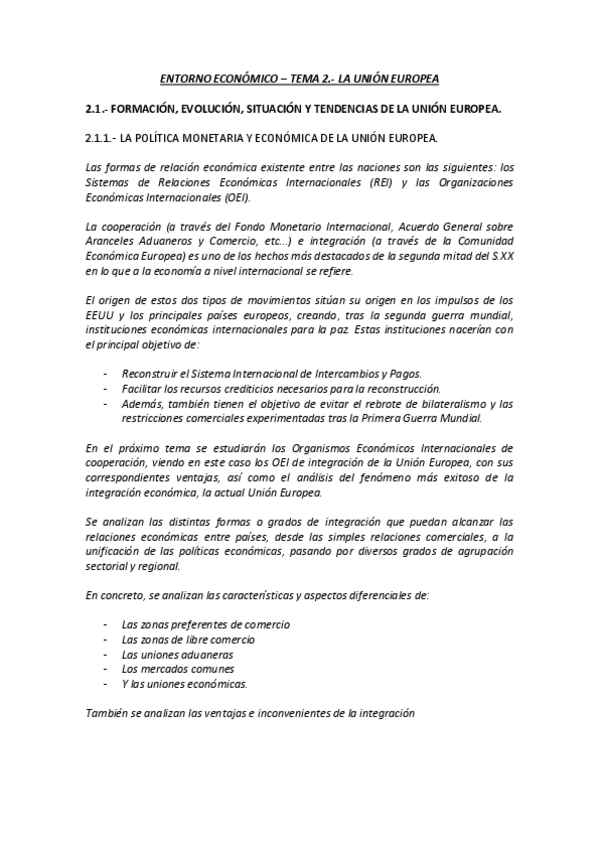 ENTORNO ECONÓMICO – TEMA 2.- LA UNIÓN EUROPEA

2.1.- FORMACIÓN, EVOLUCIÓN, SITUACIÓN Y TENDENCIAS DE LA UNIÓN EUROPEA.

2.1.1.- LA POLÍTICA MONETARIA Y ECONÓMICA DE LA UNIÓN EUROPEA.

Las formas de relación económica existente entre las naciones son las siguientes: los Sistemas de Relaciones Económicas Internacionales (REI) y las Organizaciones Económicas Internacionales (OEI).

La cooperación (a través del Fondo Monetario Internacional, Acuerdo General sobre Aranceles Aduaneros y Comercio, etc...) e integración (a través de la Comunidad Económica Europea) es uno de los hechos más destacados de la segunda mitad del S.XX en lo que a la economía a nivel internacional se refiere.

El origen de estos dos tipos de movimientos sitúan su origen en los impulsos de los EEUU y los principales países europeos, creando, tras la segunda guerra mundial, instituciones económicas internacionales para la paz. Estas instituciones nacerían con el principal objetivo de:

- Reconstruir el Sistema Internacional de Intercambios y Pagos.
- Facilitar los recursos crediticios necesarios para la reconstrucción.
- Además, también tienen el objetivo de evitar el rebrote de bilateralismo y las restricciones comerciales experimentadas tras la Primera Guerra Mundial.

En el próximo tema se estudiarán los Organismos Económicos Internacionales de cooperación, viendo en este caso los OEI de integración de la Unión Europea, con sus correspondientes ventajas, así como el análisis del fenómeno más exitoso de la integración económica, la actual Unión Europea.

Se analizan las distintas formas o grados de integración que puedan alcanzar las relaciones económicas entre países, desde las simples relaciones comerciales, a la unificación de las políticas económicas, pasando por diversos grados de agrupación sectorial y regional.

En concreto, se analizan las características y aspectos diferenciales de:

- Las zonas preferentes de comercio
- Las zonas de libre comercio
- Las uniones aduaneras
- Los mercados comunes
- Y las uniones económicas.

También se analizan las ventajas e inconvenientes de la integración